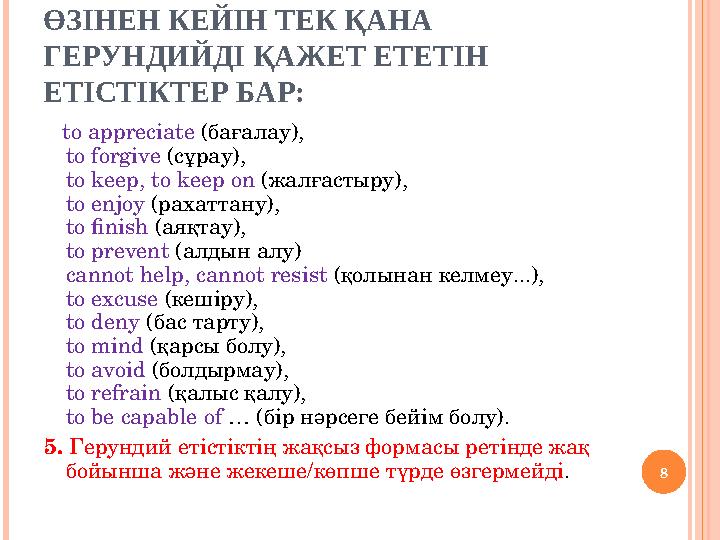 ӨЗІНЕН КЕЙІН ТЕК ҚАНА ГЕРУНДИЙДІ ҚАЖЕТ ЕТЕТІН ЕТІСТІКТЕР БАР:

to appreciate (бағалау),
to forgive (сұрау),
to keep, to keep on (жалғастыру),
to enjoy (рахаттану),
to finish (аяқтау),
to prevent (алдын алу)
cannot help, cannot resist (қолынан келмеу...),
to excuse (кешіру),
to deny (бас тарту),
to mind (қарсы болу),
to avoid (болдырмау),
to refrain (қалыс қалу),
to be capable of … (бір нәрсеге бейім болу).

5. Герундий етістіктің жақсыз формасы ретінде жақ бойынша және жекеше/көпше түрде өзгермейді.

8